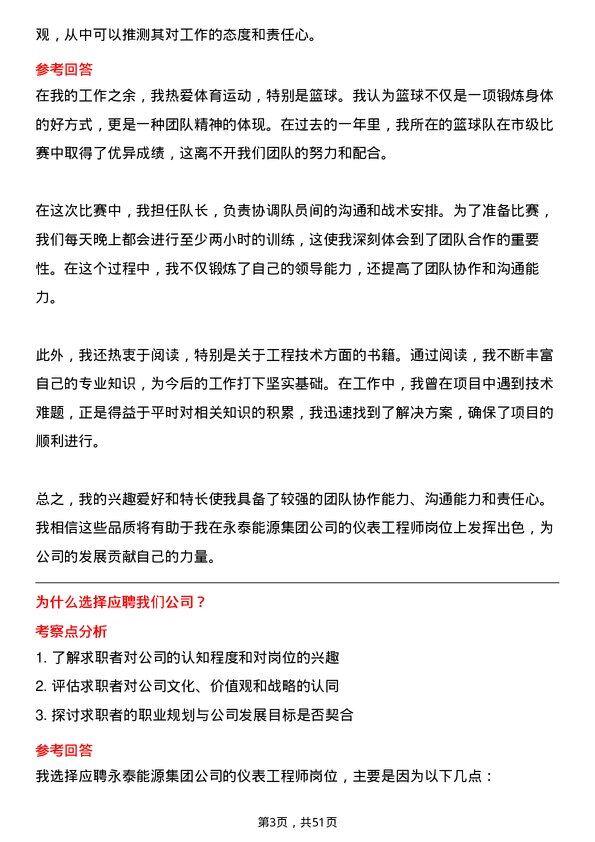 观，从中可以推测其对工作的态度和责任心。

参考回答

在我的工作之余，我热爱体育运动，特别是篮球。我认为篮球不仅是一项锻炼身体的好方式，更是一种团队精神的体现。在过去的一年里，我所在的篮球队在市级比赛中取得了优异成绩，这离不开我们团队的努力和配合。

在这次比赛中，我担任队长，负责协调队员间的沟通和战术安排。为了准备比赛，我们每天晚上都会进行至少两小时的训练，这使我深刻体会到了团队合作的重要性。在这个过程中，我不仅锻炼了自己的领导能力，还提高了团队协作和沟通能力。

此外，我还热衷于阅读，特别是关于工程技术方面的书籍。通过阅读，我不断丰富自己的专业知识，为今后的工作打下坚实基础。在工作中，我曾在项目中遇到技术难题，正是得益于平时对相关知识的积累，我迅速找到了解决方案，确保了项目的顺利进行。

总之，我的兴趣爱好和特长使我具备了较强的团队协作能力、沟通能力和责任心。我相信这些品质将有助于我在永泰能源集团公司的仪表工程师岗位上发挥出色，为公司的发展贡献自己的力量。

为什么选择应聘我们公司？

考察点分析

1. 了解求职者对公司的认知程度和对岗位的兴趣
2. 评估求职者对公司文化、价值观和战略的认同
3. 探讨求职者的职业规划与公司发展目标是否契合

参考回答

我选择应聘永泰能源集团公司的仪表工程师岗位，主要是因为以下几点：

第3页，共51页